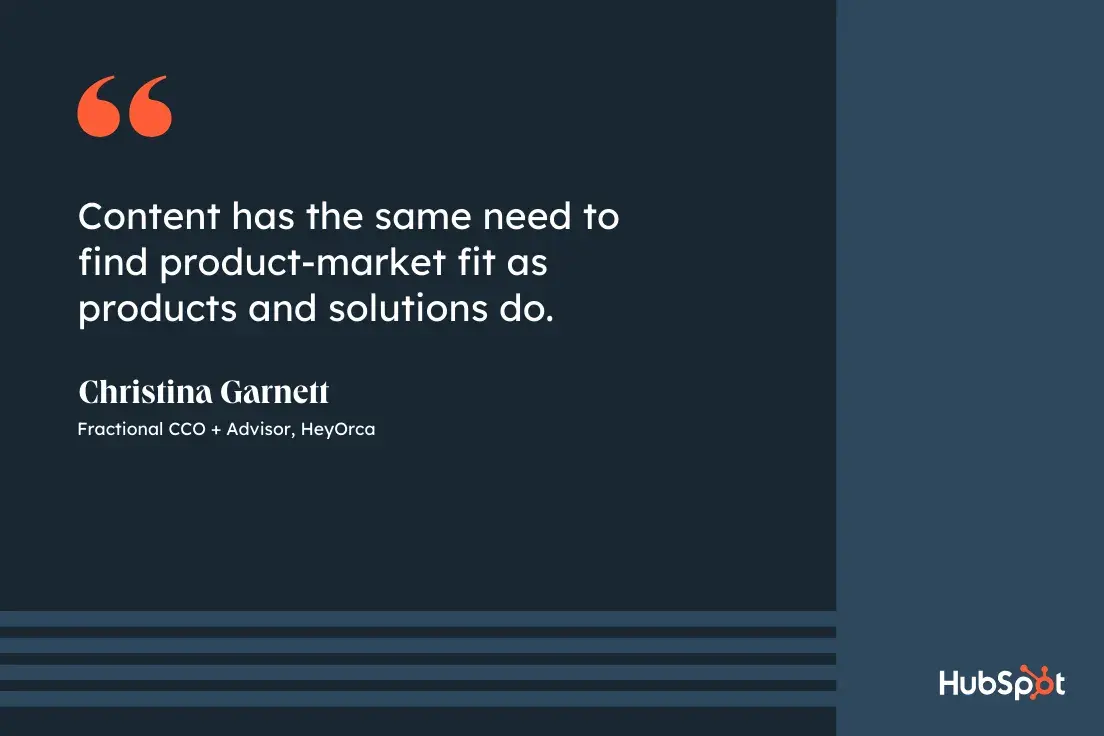 “

Content has the same need to find product-market fit as products and solutions do.

Christina Garnett

Fractional CCO + Advisor, HeyOrca

HubSpot